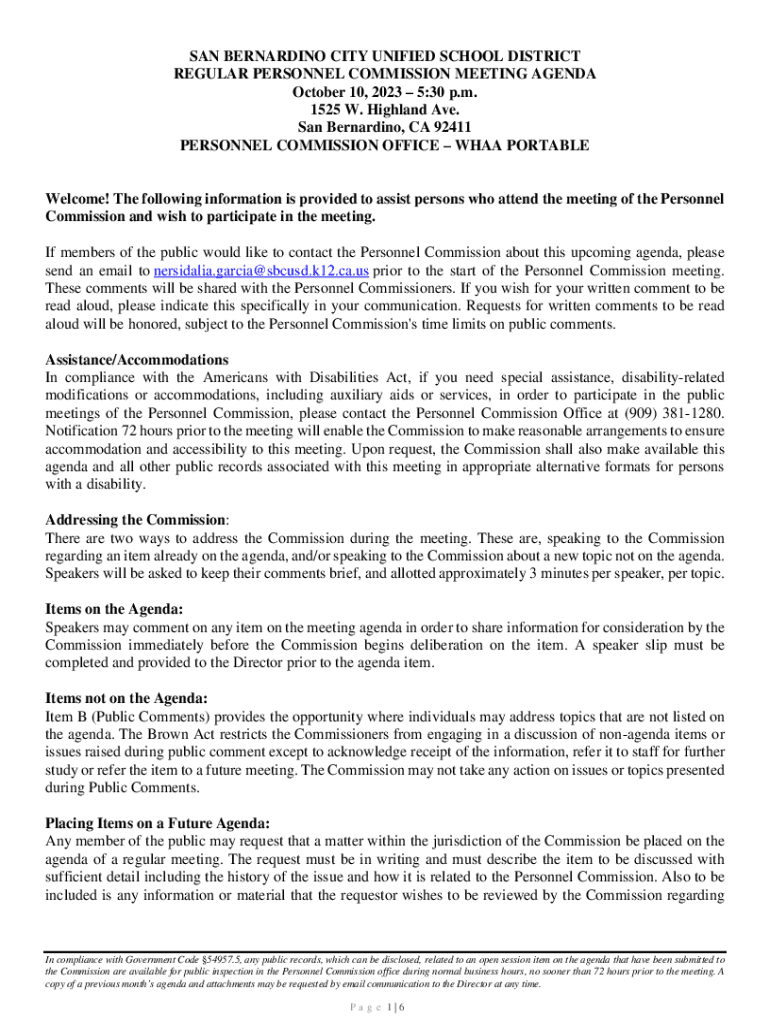 SAN BERNARDINO CITY UNIFIED SCHOOL DISTRICT
REGULAR PERSONNEL COMMISSION MEETING AGENDA
October 10, 2023 – 5:30 p.m.
1525 W. Highland Ave.
San Bernardino, CA 92411
PERSONNEL COMMISSION OFFICE – WHAA PORTABLE

Welcome! The following information is provided to assist persons who attend the meeting of the Personnel Commission and wish to participate in the meeting.

If members of the public would like to contact the Personnel Commission about this upcoming agenda, please send an email to nersidalia.garcia@sbcusd.k12.ca.us prior to the start of the Personnel Commission meeting. These comments will be shared with the Personnel Commissioners. If you wish for your written comment to be read aloud, please indicate this specifically in your communication. Requests for written comments to be read aloud will be honored, subject to the Personnel Commission's time limits on public comments.

Assistance/Accommodations
In compliance with the Americans with Disabilities Act, if you need special assistance, disability-related modifications or accommodations, including auxiliary aids or services, in order to participate in the public meetings of the Personnel Commission, please contact the Personnel Commission Office at (909) 381-1280. Notification 72 hours prior to the meeting will enable the Commission to make reasonable arrangements to ensure accommodation and accessibility to this meeting. Upon request, the Commission shall also make available this agenda and all other public records associated with this meeting in appropriate alternative formats for persons with a disability.

Addressing the Commission:
There are two ways to address the Commission during the meeting. These are, speaking to the Commission regarding an item already on the agenda, and/or speaking to the Commission about a new topic not on the agenda. Speakers will be asked to keep their comments brief, and allotted approximately 3 minutes per speaker, per topic.

Items on the Agenda:
Speakers may comment on any item on the meeting agenda in order to share information for consideration by the Commission immediately before the Commission begins deliberation on the item. A speaker slip must be completed and provided to the Director prior to the agenda item.

Items not on the Agenda:
Item B (Public Comments) provides the opportunity where individuals may address topics that are not listed on the agenda. The Brown Act restricts the Commissioners from engaging in a discussion of non-agenda items or issues raised during public comment except to acknowledge receipt of the information, refer it to staff for further study or refer the item to a future meeting. The Commission may not take any action on issues or topics presented during Public Comments.

Placing Items on a Future Agenda:
Any member of the public may request that a matter within the jurisdiction of the Commission be placed on the agenda of a regular meeting. The request must be in writing and must describe the item to be discussed with sufficient detail including the history of the issue and how it is related to the Personnel Commission. Also to be included is any information or material that the requestor wishes to be reviewed by the Commission regarding

In compliance with Government Code §54957.5, any public records, which can be disclosed, related to an open session item on the agenda that have been submitted to the Commission are available for public inspection in the Personnel Commission office during normal business hours, no sooner than 72 hours prior to the meeting. A copy of a previous month's agenda and attachments may be requested by email communication to the Director at any time.

Page 1 | 6